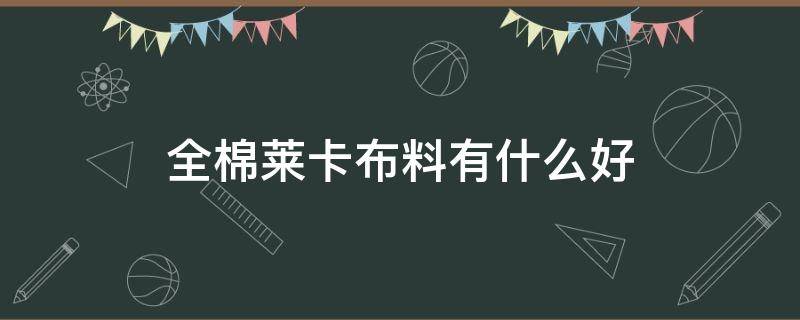 全棉莱卡布料有什么好